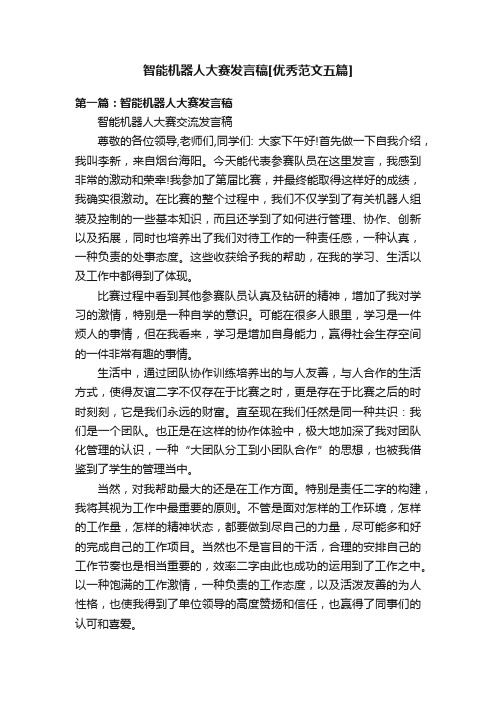 智能机器人大赛发言稿[优秀范文五篇]

第一篇：智能机器人大赛发言稿

智能机器人大赛交流发言稿

尊敬的各位领导,老师们,同学们: 大家下午好!首先做一下自我介绍，我叫李新，来自烟台海阳。今天能代表参赛队员在这里发言，我感到非常的激动和荣幸!我参加了第届比赛，并最终能取得这样好的成绩，我确实很激动。在比赛的整个过程中，我们不仅学到了有关机器人组装及控制的一些基本知识，而且还学到了如何进行管理、协作、创新以及拓展，同时也培养出了我们对待工作的一种责任感，一种认真，一种负责的处事态度。这些收获给予我的帮助，在我的学习、生活以及工作中都得到了体现。

比赛过程中看到其他参赛队员认真及钻研的精神，增加了我对学习的激情，特别是一种自学的意识。可能在很多人眼里，学习是一件烦人的事情，但在我看来，学习是增加自身能力，赢得社会生存空间的一件非常有趣的事情。

生活中，通过团队协作训练培养出的与人友善，与人合作的生活方式，使得友谊二字不仅存在于比赛之时，更是存在于比赛之后的时时刻刻，它是我们永远的财富。直至现在我们任然是同一种共识：我们是一个团队。也正是在这样的协作体验中，极大地加深了我对团队化管理的认识，一种“大团队分工到小团队合作”的思想，也被我借鉴到了学生的管理当中。

当然，对我帮助最大的还是在工作方面。特别是责任二字的构建，我将其视为工作中最重要的原则。不管是面对怎样的工作环境，怎样的工作量，怎样的精神状态，都要做到尽自己的力量，尽可能多和好的完成自己的工作项目。当然也不是盲目的干活，合理的安排自己的工作节奏也是相当重要的，效率二字由此也成功的运用到了工作之中。以一种饱满的工作激情，一种负责的工作态度，以及活泼友善的为人性格，也使我得到了单位领导的高度赞扬和信任，也赢得了同事们的认可和喜爱。